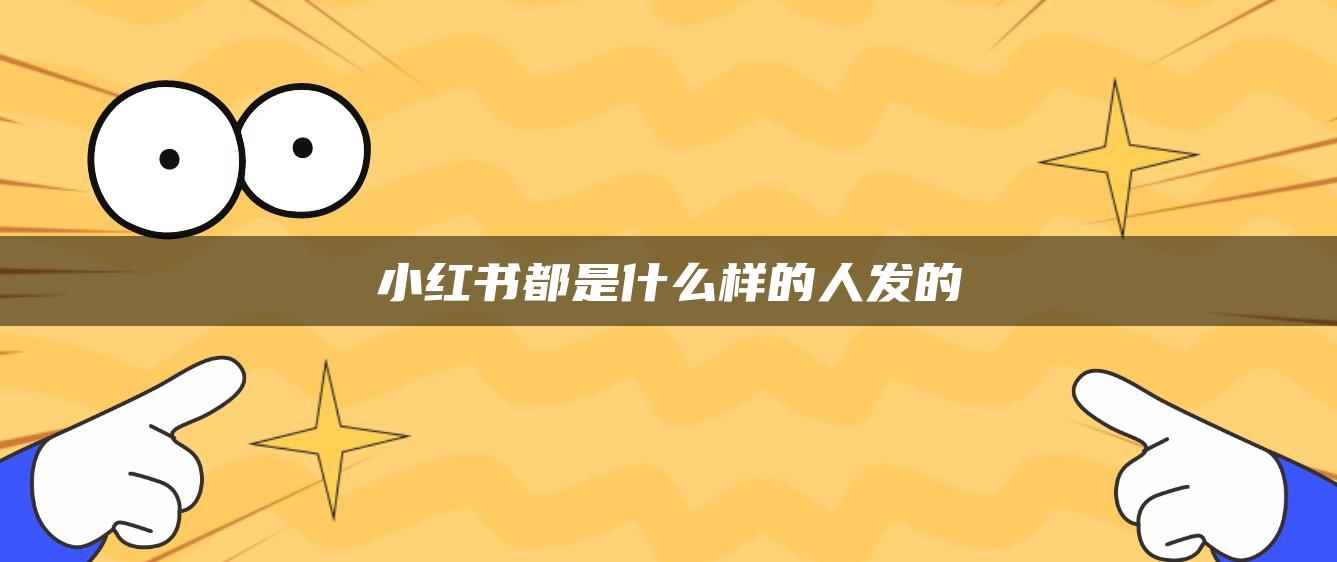 小红书都是什么样的人发的